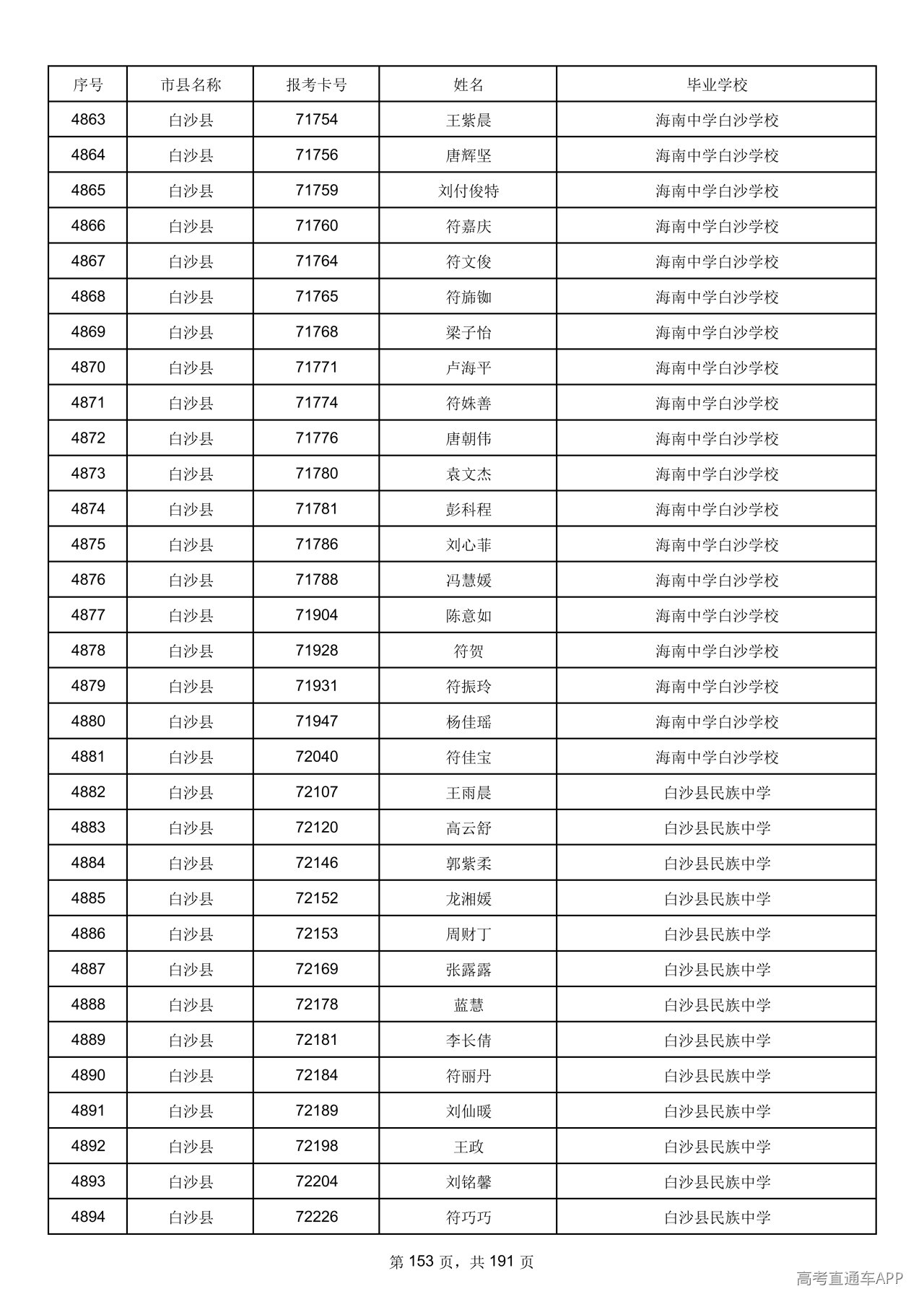 | 序号 | 市县名称 | 报考卡号 | 姓名 | 毕业学校 |
|---|---|---|---|---|
| 4863 | 白沙县 | 71754 | 王紫晨 | 海南中学白沙学校 |
| 4864 | 白沙县 | 71756 | 唐辉坚 | 海南中学白沙学校 |
| 4865 | 白沙县 | 71759 | 刘付俊特 | 海南中学白沙学校 |
| 4866 | 白沙县 | 71760 | 符嘉庆 | 海南中学白沙学校 |
| 4867 | 白沙县 | 71764 | 符文俊 | 海南中学白沙学校 |
| 4868 | 白沙县 | 71765 | 符旆铷 | 海南中学白沙学校 |
| 4869 | 白沙县 | 71768 | 梁子怡 | 海南中学白沙学校 |
| 4870 | 白沙县 | 71771 | 卢海平 | 海南中学白沙学校 |
| 4871 | 白沙县 | 71774 | 符姝善 | 海南中学白沙学校 |
| 4872 | 白沙县 | 71776 | 唐朝伟 | 海南中学白沙学校 |
| 4873 | 白沙县 | 71780 | 袁文杰 | 海南中学白沙学校 |
| 4874 | 白沙县 | 71781 | 彭科程 | 海南中学白沙学校 |
| 4875 | 白沙县 | 71786 | 刘心菲 | 海南中学白沙学校 |
| 4876 | 白沙县 | 71788 | 冯慧媛 | 海南中学白沙学校 |
| 4877 | 白沙县 | 71904 | 陈意如 | 海南中学白沙学校 |
| 4878 | 白沙县 | 71928 | 符贺 | 海南中学白沙学校 |
| 4879 | 白沙县 | 71931 | 符振玲 | 海南中学白沙学校 |
| 4880 | 白沙县 | 71947 | 杨佳瑶 | 海南中学白沙学校 |
| 4881 | 白沙县 | 72040 | 符佳宝 | 海南中学白沙学校 |
| 4882 | 白沙县 | 72107 | 王雨晨 | 白沙县民族中学 |
| 4883 | 白沙县 | 72120 | 高云舒 | 白沙县民族中学 |
| 4884 | 白沙县 | 72146 | 郭紫柔 | 白沙县民族中学 |
| 4885 | 白沙县 | 72152 | 龙湘媛 | 白沙县民族中学 |
| 4886 | 白沙县 | 72153 | 周财丁 | 白沙县民族中学 |
| 4887 | 白沙县 | 72169 | 张露露 | 白沙县民族中学 |
| 4888 | 白沙县 | 72178 | 蓝慧 | 白沙县民族中学 |
| 4889 | 白沙县 | 72181 | 李长倩 | 白沙县民族中学 |
| 4890 | 白沙县 | 72184 | 符丽丹 | 白沙县民族中学 |
| 4891 | 白沙县 | 72189 | 刘仙暖 | 白沙县民族中学 |
| 4892 | 白沙县 | 72198 | 王政 | 白沙县民族中学 |
| 4893 | 白沙县 | 72204 | 刘铭馨 | 白沙县民族中学 |
| 4894 | 白沙县 | 72226 | 符巧巧 | 白沙县民族中学 |

第153页，共191页

高考直通车APP